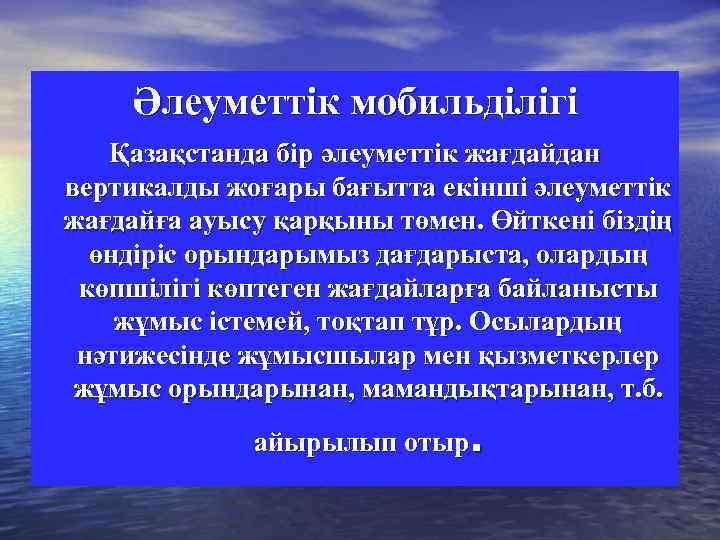 Әлеуметтік мобильділігі

Қазақстанда бір әлеуметтік жағдайдан вертикалды жоғары бағытта екінші әлеуметтік жағдайға ауысу қарқыны төмен. Өйткені біздің өндіріс орындарымыз дағдарыста, олардың көпшілігі көптеген жағдайларға байланысты жұмыс істемей, тоқтап тұр. Осылардың нәтижесінде жұмысшылар мен қызметкерлер жұмыс орындарынан, мамандықтарынан, т.б.

айырылып отыр.